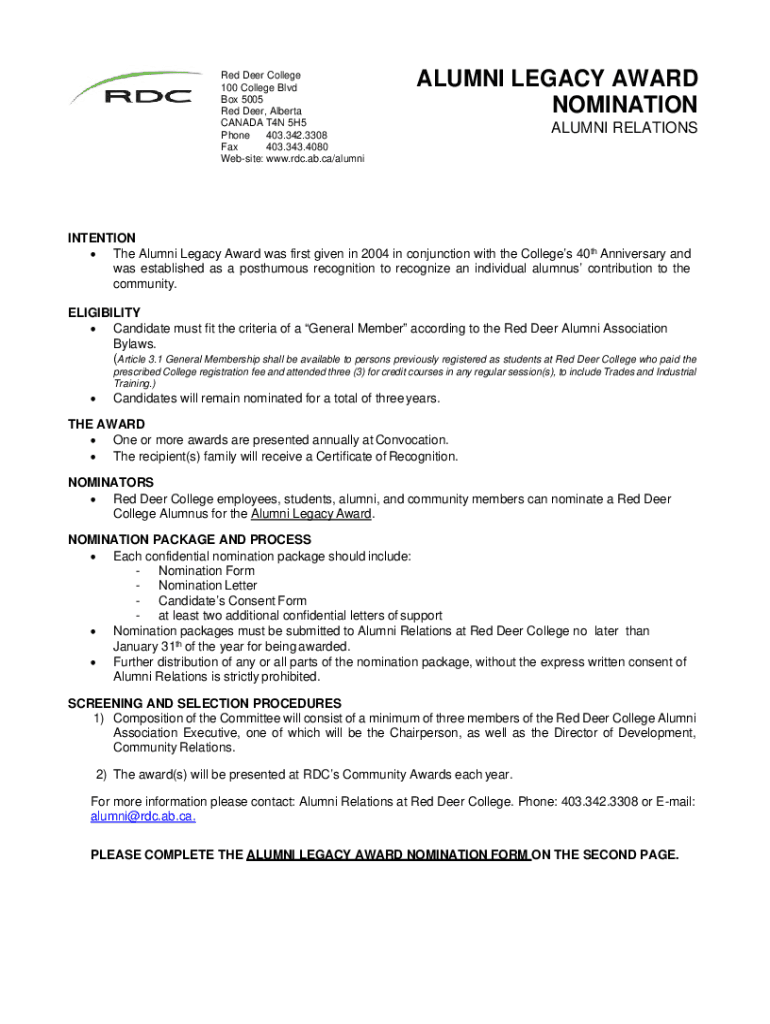 RDC

Red Deer College
100 College Blvd
Box 5005
Red Deer, Alberta
CANADA T4N 5H5
Phone 403.342.3308
Fax 403.343.4080
Web-site: www.rdc.ab.ca/alumni

ALUMNI LEGACY AWARD NOMINATION
ALUMNI RELATIONS

INTENTION
• The Alumni Legacy Award was first given in 2004 in conjunction with the College's 40$^{th}$ Anniversary and was established as a posthumous recognition to recognize an individual alumnus' contribution to the community.

ELIGIBILITY
• Candidate must fit the criteria of a "General Member" according to the Red Deer Alumni Association Bylaws.
(Article 3.1 General Membership shall be available to persons previously registered as students at Red Deer College who paid the prescribed College registration fee and attended three (3) for credit courses in any regular session(s), to include Trades and Industrial Training.)
• Candidates will remain nominated for a total of three years.

THE AWARD
• One or more awards are presented annually at Convocation.
• The recipient(s) family will receive a Certificate of Recognition.

NOMINATORS
• Red Deer College employees, students, alumni, and community members can nominate a Red Deer College Alumnus for the Alumni Legacy Award.

NOMINATION PACKAGE AND PROCESS
• Each confidential nomination package should include:
- Nomination Form
- Nomination Letter
- Candidate's Consent Form
- at least two additional confidential letters of support
• Nomination packages must be submitted to Alumni Relations at Red Deer College no later than January 31$^{th}$ of the year for being awarded.
• Further distribution of any or all parts of the nomination package, without the express written consent of Alumni Relations is strictly prohibited.

SCREENING AND SELECTION PROCEDURES
1) Composition of the Committee will consist of a minimum of three members of the Red Deer College Alumni Association Executive, one of which will be the Chairperson, as well as the Director of Development, Community Relations.

2) The award(s) will be presented at RDC's Community Awards each year.

For more information please contact: Alumni Relations at Red Deer College. Phone: 403.342.3308 or E-mail: alumni@rdc.ab.ca.

PLEASE COMPLETE THE ALUMNI LEGACY AWARD NOMINATION FORM ON THE SECOND PAGE.